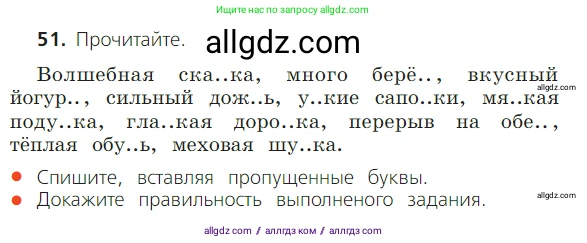 Ищите нас по запросу allgdz.com

51. Прочитайте. allgdz.com

Волшебная ска..ка, много берё.., вкусный йогур.., сильный дож..ь, у..кие сапо..ки, мя..кая поду..ка, гла..кая доро..ка, перерыв на обе.., тёплая обу..ь, меховая шу..ка.

allgdz.com

• Спишите, вставляя пропущенные буквы.
• Докажите правильность выполненого задания.

allgdz.com

allgdz com / аллгдз ком / аллгдз com